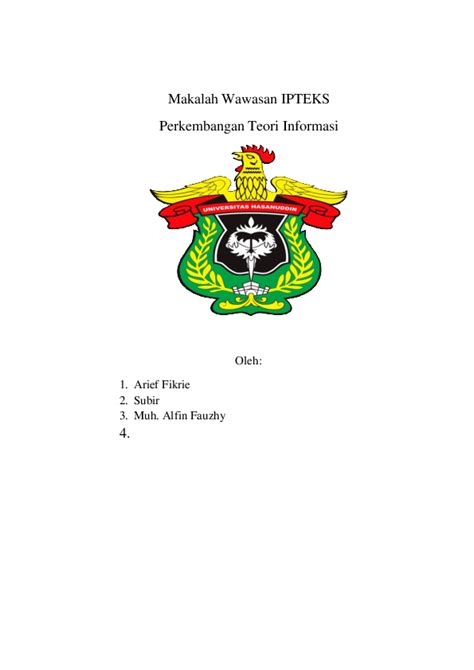 Makalah Wawasan IPTEKS

Perkembangan Teori Informasi

UNIVERSITAS HASANUDDIN

Oleh:

1. Arief Fikrie
2. Subir
3. Muh. Alfin Fauzhy
4.